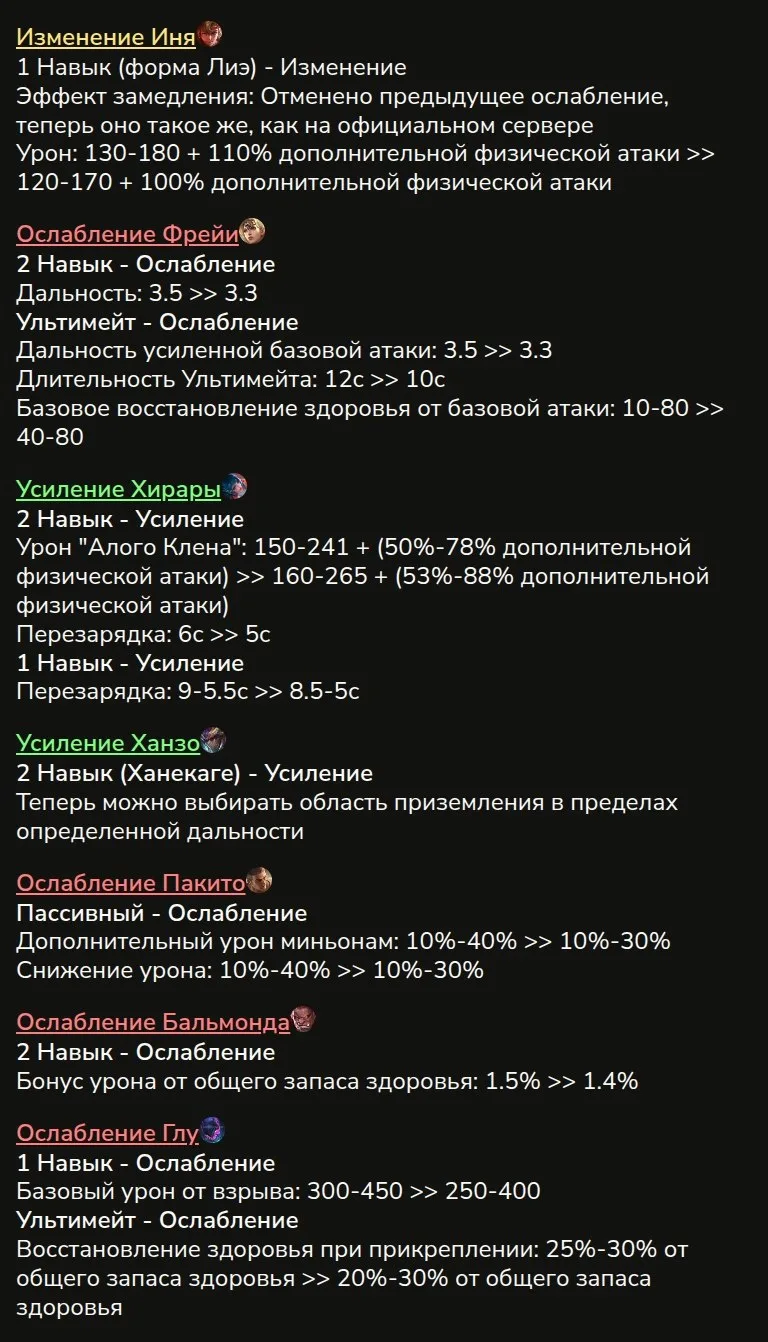 Изменение Иня
1 Навык (форма Лиэ) - Изменение
Эффект замедления: Отменено предыдущее ослабление, теперь оно такое же, как на официальном сервере
Урон: 130-180 + 110% дополнительной физической атаки >> 120-170 + 100% дополнительной физической атаки

Ослабление Фрейи
2 Навык - Ослабление
Дальность: 3.5 >> 3.3
Ультимейт - Ослабление
Дальность усиленной базовой атаки: 3.5 >> 3.3
Длительность Ультимейта: 12с >> 10с
Базовое восстановление здоровья от базовой атаки: 10-80 >> 40-80

Усиление Хирары
2 Навык - Усиление
Урон "Алого Клена": 150-241 + (50%-78% дополнительной физической атаки) >> 160-265 + (53%-88% дополнительной физической атаки)
Перезарядка: 6с >> 5с
1 Навык - Усиление
Перезарядка: 9-5.5с >> 8.5-5с

Усиление Ханзо
2 Навык (Ханекаге) - Усиление
Теперь можно выбирать область приземления в пределах определенной дальности

Ослабление Пакито
Пассивный - Ослабление
Дополнительный урон миньонам: 10%-40% >> 10%-30%
Снижение урона: 10%-40% >> 10%-30%

Ослабление Бальмонда
2 Навык - Ослабление
Бонус урона от общего запаса здоровья: 1.5% >> 1.4%

Ослабление Глу
1 Навык - Ослабление
Базовый урон от взрыва: 300-450 >> 250-400
Ультимейт - Ослабление
Восстановление здоровья при прикреплении: 25%-30% от общего запаса здоровья >> 20%-30% от общего запаса здоровья